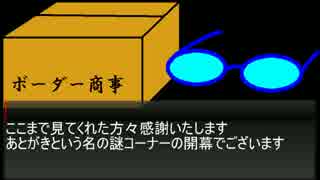 ボーダー商事

ここまで見てくれた方々感謝いたします
あとがきという名の謎コーナーの開幕でございます